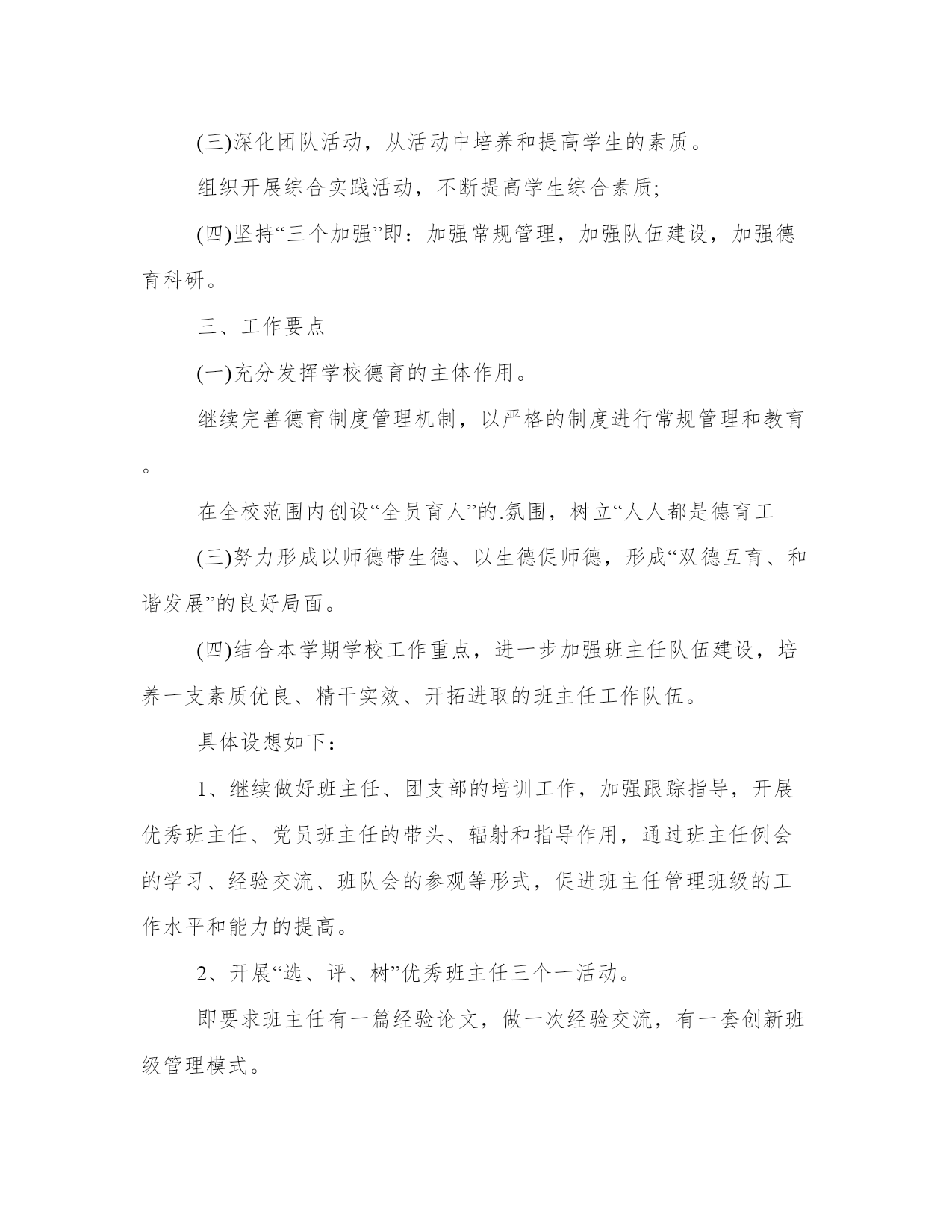 (三)深化团队活动，从活动中培养和提高学生的素质。

组织开展综合实践活动，不断提高学生综合素质;

(四)坚持“三个加强”即：加强常规管理，加强队伍建设，加强德育科研。

三、工作要点

(一)充分发挥学校德育的主体作用。

继续完善德育制度管理机制，以严格的制度进行常规管理和教育。

在全校范围内创设“全员育人”的.氛围，树立“人人都是德育工

(三)努力形成以师德带生德、以生德促师德，形成“双德互育、和谐发展”的良好局面。

(四)结合本学期学校工作重点，进一步加强班主任队伍建设，培养一支素质优良、精干实效、开拓进取的班主任工作队伍。

具体设想如下：

1、继续做好班主任、团支部的培训工作，加强跟踪指导，开展优秀班主任、党员班主任的带头、辐射和指导作用，通过班主任例会的学习、经验交流、班队会的参观等形式，促进班主任管理班级的工作水平和能力的提高。

2、开展“选、评、树”优秀班主任三个一活动。

即要求班主任有一篇经验论文，做一次经验交流，有一套创新班级管理模式。